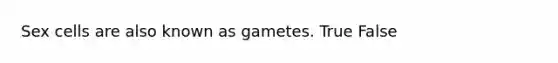 Sex cells are also known as gametes. True False